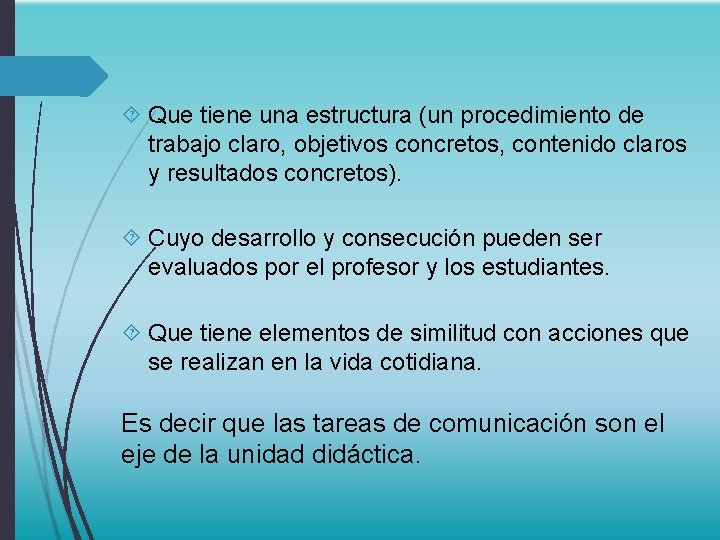 Que tiene una estructura (un procedimiento de trabajo claro, objetivos concretos, contenido claros y resultados concretos).

Cuyo desarrollo y consecución pueden ser evaluados por el profesor y los estudiantes.

Que tiene elementos de similitud con acciones que se realizan en la vida cotidiana.

Es decir que las tareas de comunicación son el eje de la unidad didáctica.